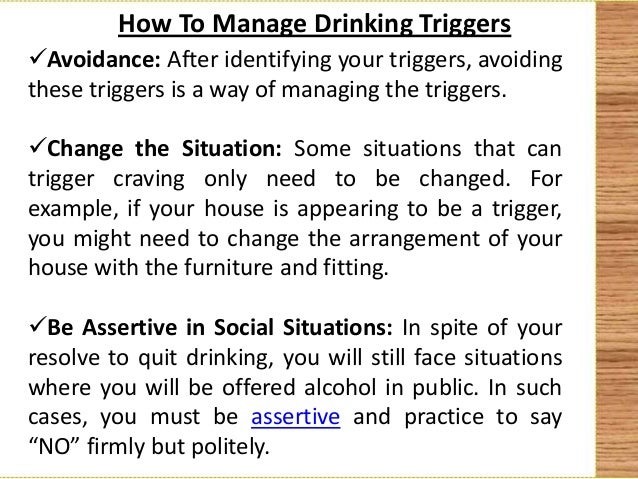 How To Manage Drinking Triggers

✓Avoidance: After identifying your triggers, avoiding these triggers is a way of managing the triggers.

✓Change the Situation: Some situations that can trigger craving only need to be changed. For example, if your house is appearing to be a trigger, you might need to change the arrangement of your house with the furniture and fitting.

✓Be Assertive in Social Situations: In spite of your resolve to quit drinking, you will still face situations where you will be offered alcohol in public. In such cases, you must be assertive and practice to say “NO” firmly but politely.